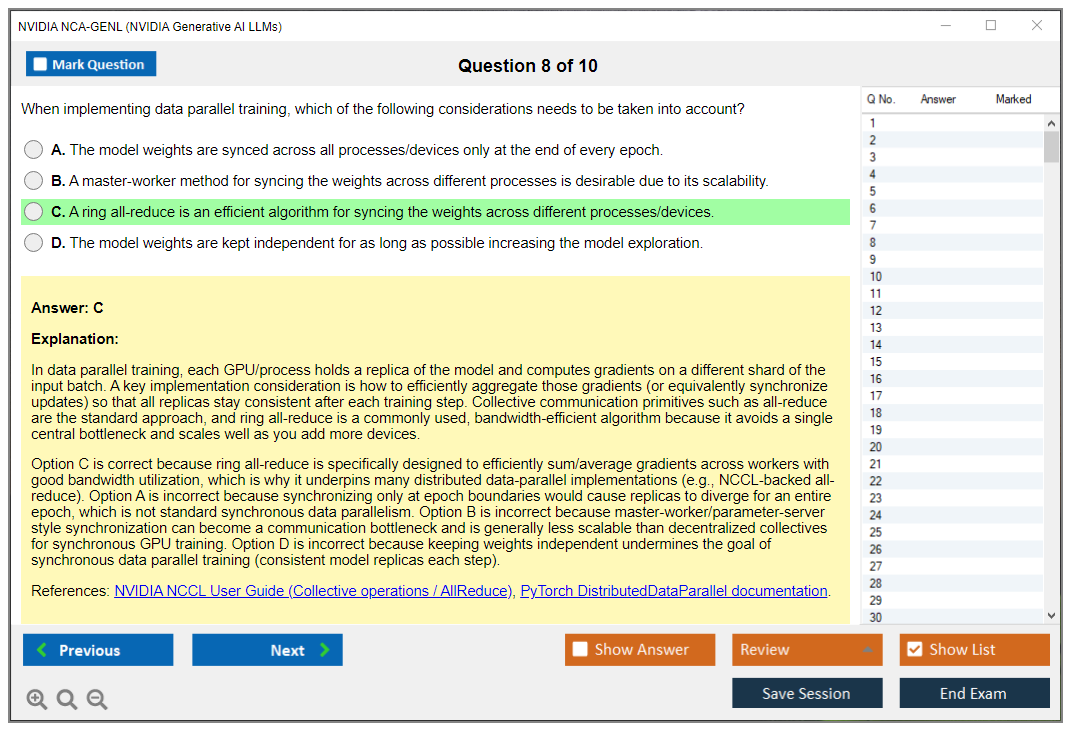 NVIDIA NCA-GENL (NVIDIA Generative AI LLMs)

Mark Question

Question 8 of 10

When implementing data parallel training, which of the following considerations needs to be taken into account?

A. The model weights are synced across all processes/devices only at the end of every epoch.

B. A master-worker method for syncing the weights across different processes is desirable due to its scalability.

C. A ring all-reduce is an efficient algorithm for syncing the weights across different processes/devices.

D. The model weights are kept independent for as long as possible increasing the model exploration.

Answer: C

Explanation:

In data parallel training, each GPU/process holds a replica of the model and computes gradients on a different shard of the input batch. A key implementation consideration is how to efficiently aggregate those gradients (or equivalently synchronize updates) so that all replicas stay consistent after each training step. Collective communication primitives such as all-reduce are the standard approach, and ring all-reduce is a commonly used, bandwidth-efficient algorithm because it avoids a single central bottleneck and scales well as you add more devices.

Option C is correct because ring all-reduce is specifically designed to efficiently sum/average gradients across workers with good bandwidth utilization, which is why it underpins many distributed data-parallel implementations (e.g., NCCL-backed all-reduce). Option A is incorrect because synchronizing only at epoch boundaries would cause replicas to diverge for an entire epoch, which is not standard synchronous data parallelism. Option B is incorrect because master-worker/parameter-server style synchronization can become a communication bottleneck and is generally less scalable than decentralized collectives for synchronous GPU training. Option D is incorrect because keeping weights independent undermines the goal of synchronous data parallel training (consistent model replicas each step).

References: NVIDIA NCCL User Guide (Collective operations / AllReduce), PyTorch DistributedDataParallel documentation.

| Q No. | Answer | Marked |
|---|---|---|
| 1 | | |
| 2 | | |
| 3 | | |
| 4 | | |
| 5 | | |
| 6 | | |
| 7 | | |
| 8 | | |
| 9 | | |
| 10 | | |
| 11 | | |
| 12 | | |
| 13 | | |
| 14 | | |
| 15 | | |
| 16 | | |
| 17 | | |
| 18 | | |
| 19 | | |
| 20 | | |
| 21 | | |
| 22 | | |
| 23 | | |
| 24 | | |
| 25 | | |
| 26 | | |
| 27 | | |
| 28 | | |
| 29 | | |
| 30 | | |

Previous

Next

Show Answer

Review

Show List

Save Session

End Exam